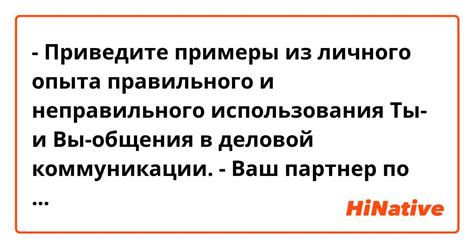 - Приведите примеры из личного опыта правильного и неправильного использования Ты- и Вы-общения в деловой коммуникации. - Ваш партнер по ...

HiNative